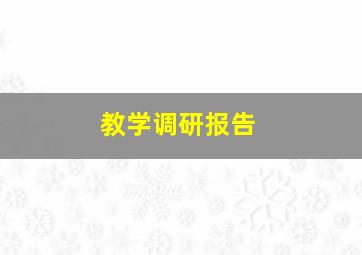 教学调研报告